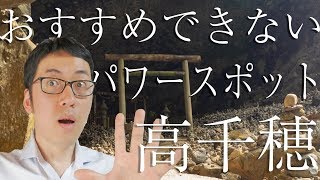 おすすめできない
パワースポット
高千穂